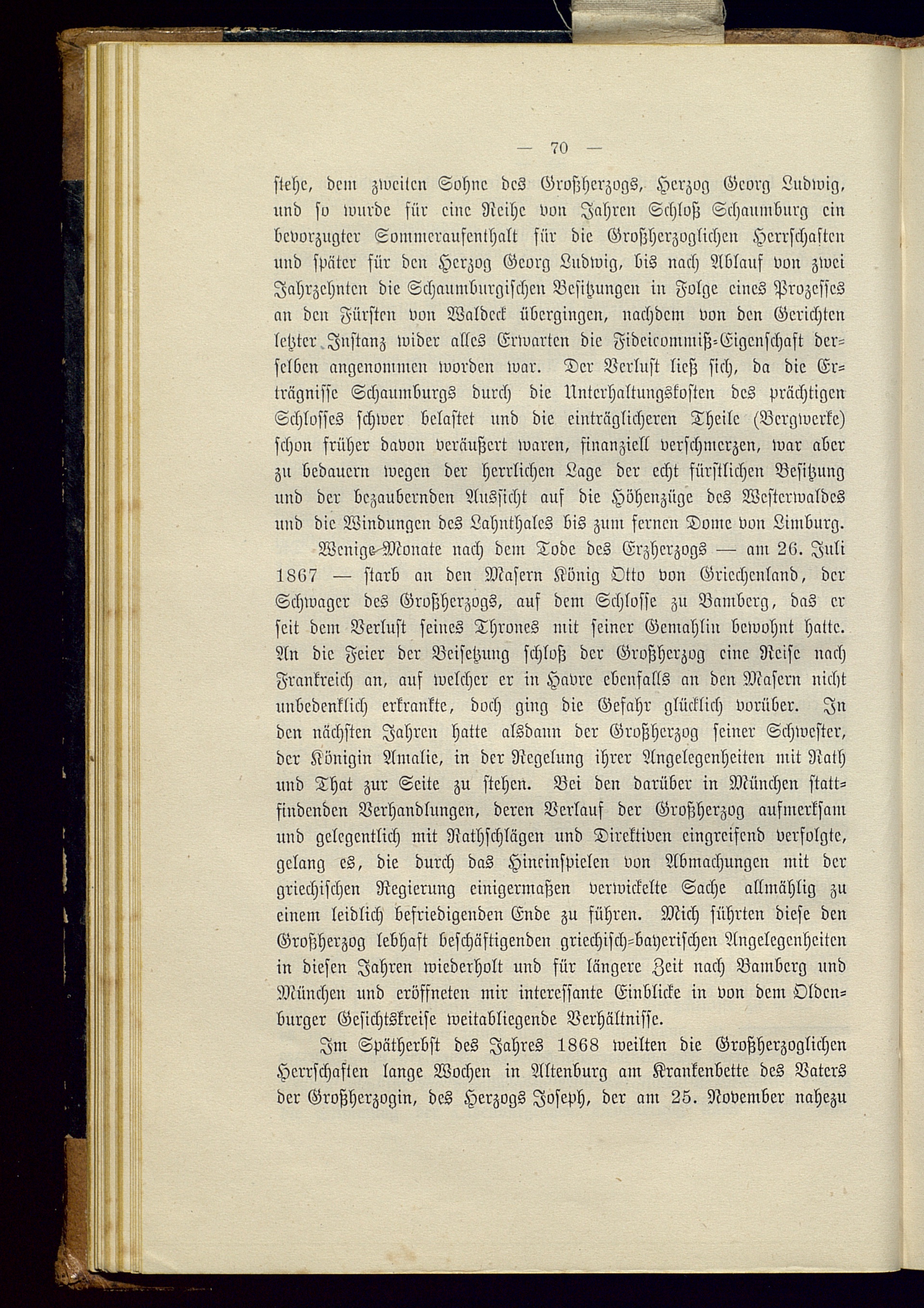 — 70 —

stehe, dem zweiten Sohne des Großherzogs, Herzog Georg Ludwig, und so wurde für eine Reihe von Jahren Schloß Schaumburg ein bevorzugter Sommeraufenthalt für die Großherzoglichen Herrschaften und später für den Herzog Georg Ludwig, bis nach Ablauf von zwei Jahrzehnten die Schaumburgischen Besitzungen in Folge eines Prozesses an den Fürsten von Waldeck übergingen, nachdem von den Gerichten letzter Instanz wider alles Erwarten die Fideicommiß-Eigenschaft derselben angenommen worden war. Der Verlust ließ sich, da die Erträgnisse Schaumburgs durch die Unterhaltungskosten des prächtigen Schlosses schwer belastet und die einträglicheren Theile (Bergwerke) schon früher davon veräußert waren, finanziell verschmerzen, war aber zu bedauern wegen der herrlichen Lage der echt fürstlichen Besitzung und der bezaubernden Aussicht auf die Höhenzüge des Westerwaldes und die Windungen des Lahnthales bis zum fernen Dome von Limburg.

Wenige Monate nach dem Tode des Erzherzogs — am 26. Juli 1867 — starb an den Masern König Otto von Griechenland, der Schwager des Großherzogs, auf dem Schlosse zu Bamberg, das er seit dem Verlust seines Thrones mit seiner Gemahlin bewohnt hatte. An die Feier der Beisetzung schloß der Großherzog eine Reise nach Frankreich an, auf welcher er in Havre ebenfalls an den Masern nicht unbedenklich erkrankte, doch ging die Gefahr glücklich vorüber. In den nächsten Jahren hatte alsdann der Großherzog seiner Schwester, der Königin Amalie, in der Regelung ihrer Angelegenheiten mit Rath und That zur Seite zu stehen. Bei den darüber in München stattfindenden Verhandlungen, deren Verlauf der Großherzog aufmerksam und gelegentlich mit Rathschlägen und Direktiven eingreifend verfolgte, gelang es, die durch das Hineinspielen von Abmachungen mit der griechischen Regierung einigermaßen verwickelte Sache allmählig zu einem leidlich befriedigenden Ende zu führen. Mich führten diese den Großherzog lebhaft beschäftigenden griechisch-bayerischen Angelegenheiten in diesen Jahren wiederholt und für längere Zeit nach Bamberg und München und eröffneten mir interessante Einblicke in von dem Oldenburger Gesichtskreise weitabliegende Verhältnisse.

Im Spätherbst des Jahres 1868 weilten die Großherzoglichen Herrschaften lange Wochen in Altenburg am Krankenbette des Vaters der Großherzogin, des Herzogs Joseph, der am 25. November nahezu